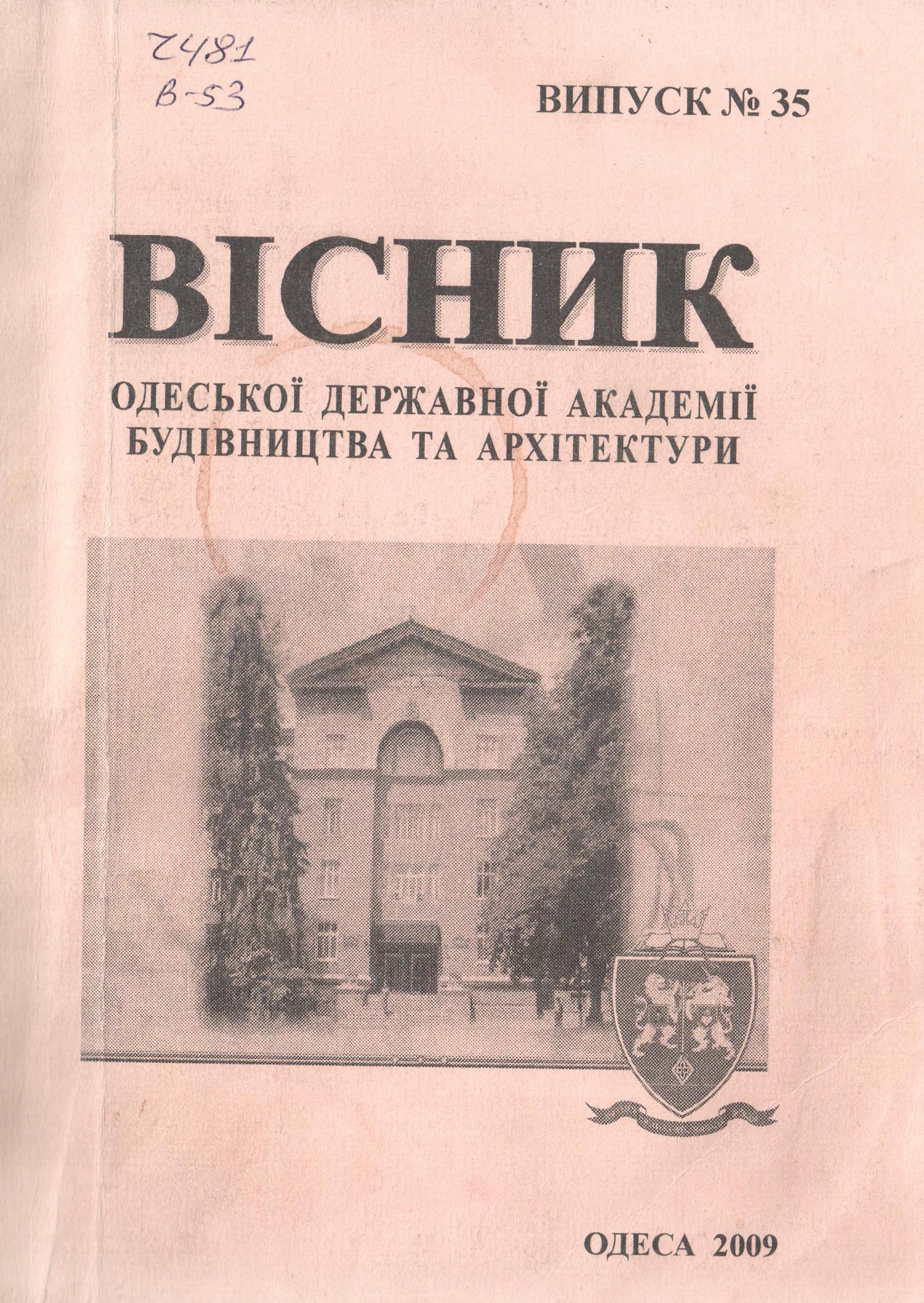 Ч481
В-53

ВИПУСК № 35

ВІСНИК

ОДЕСЬКОЇ ДЕРЖАВНОЇ АКАДЕМІЇ БУДІВНИЦТВА ТА АРХІТЕКТУРИ

ОДЕСА 2009